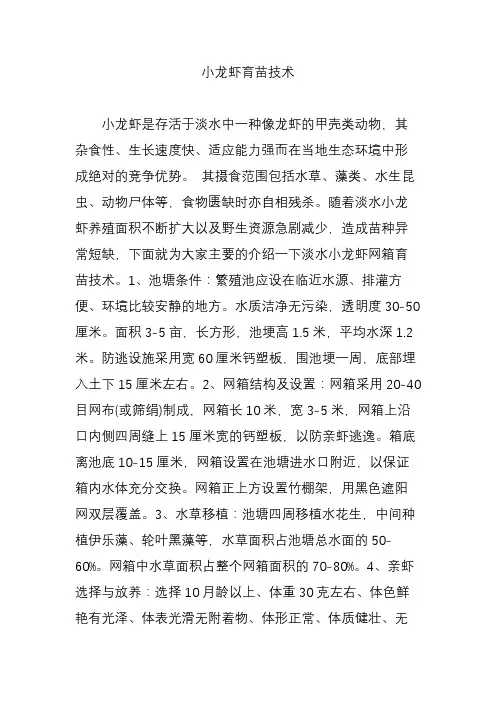 小龙虾育苗技术

小龙虾是存活于淡水中一种像龙虾的甲壳类动物，其杂食性、生长速度快、适应能力强而在当地生态环境中形成绝对的竞争优势。 其摄食范围包括水草、藻类、水生昆虫、动物尸体等，食物匮缺时亦自相残杀。随着淡水小龙虾养殖面积不断扩大以及野生资源急剧减少，造成苗种异常短缺，下面就为大家主要的介绍一下淡水小龙虾网箱育苗技术。1、池塘条件：繁殖池应设在临近水源、排灌方便、环境比较安静的地方。水质洁净无污染，透明度 30-50 厘米。面积 3-5 亩，长方形，池埂高 1.5 米，平均水深 1.2 米。防逃设施采用宽 60 厘米钙塑板，围池埂一周，底部埋入土下 15 厘米左右。2、网箱结构及设置：网箱采用 20-40 目网布(或筛绢)制成，网箱长 10 米，宽 3-5 米，网箱上沿口内侧四周缝上 15 厘米宽的钙塑板，以防亲虾逃逸。箱底离池底 10-15 厘米，网箱设置在池塘进水口附近，以保证箱内水体充分交换。网箱正上方设置竹棚架，用黑色遮阳网双层覆盖。3、水草移植：池塘四周移植水花生，中间种植伊乐藻、轮叶黑藻等，水草面积占池塘总水面的 50-60%。网箱中水草面积占整个网箱面积的 70-80%。4、亲虾选择与放养：选择 10 月龄以上、体重 30 克左右、体色鲜艳有光泽、体表光滑无附着物、体形正常、体质健壮、无